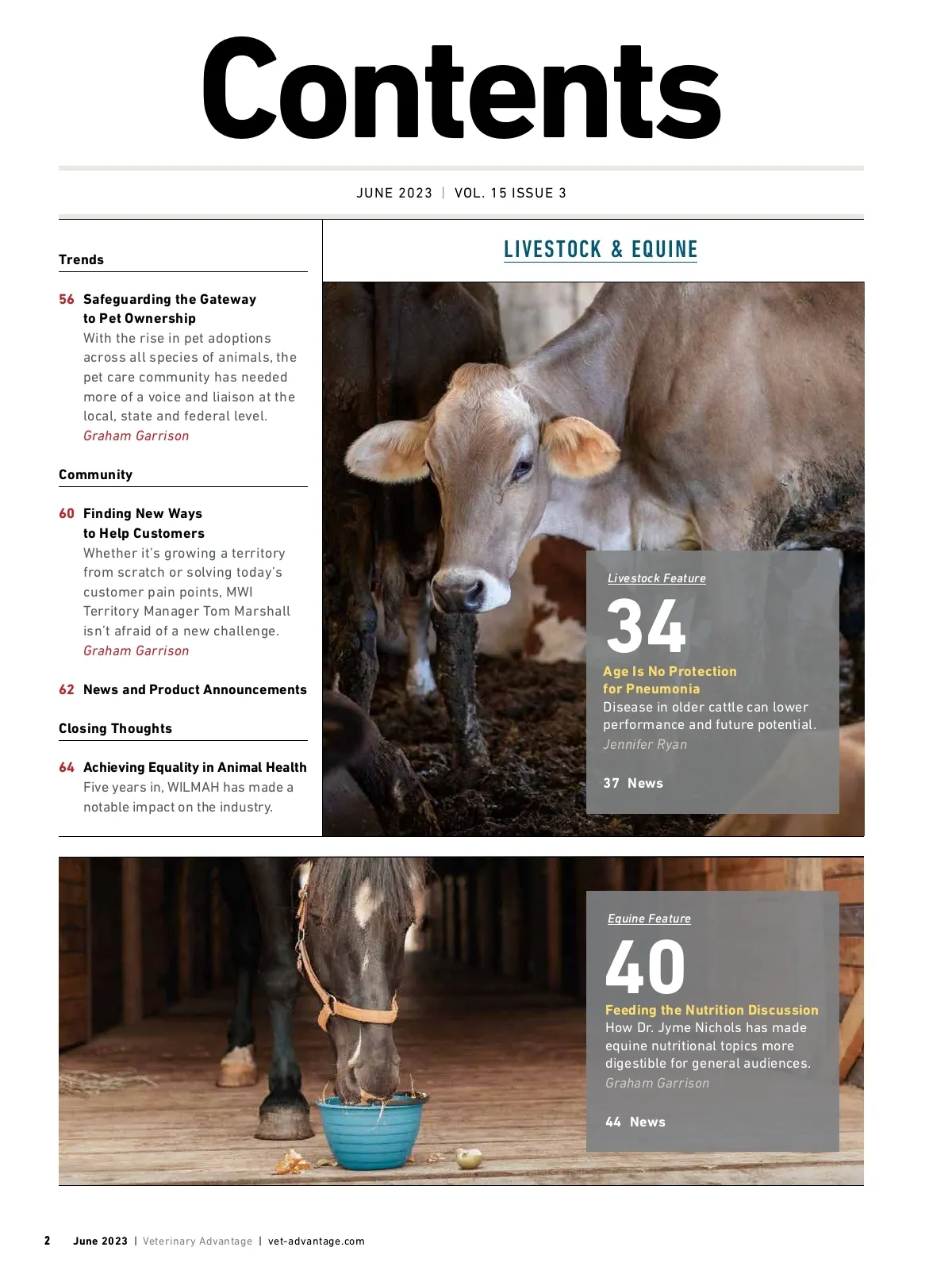 Contents

JUNE 2023 | VOL. 15 ISSUE 3

Trends

56 Safeguarding the Gateway to Pet Ownership
With the rise in pet adoptions across all species of animals, the pet care community has needed more of a voice and liaison at the local, state and federal level.
Graham Garrison

Community

60 Finding New Ways to Help Customers
Whether it's growing a territory from scratch or solving today's customer pain points, MWI Territory Manager Tom Marshall isn't afraid of a new challenge.
Graham Garrison

62 News and Product Announcements

Closing Thoughts

64 Achieving Equality in Animal Health
Five years in, WILMAH has made a notable impact on the industry.

LIVESTOCK & EQUINE

Livestock Feature
34
Age Is No Protection for Pneumonia
Disease in older cattle can lower performance and future potential.
Jennifer Ryan

37 News

Equine Feature
40
Feeding the Nutrition Discussion
How Dr. Jyme Nichols has made equine nutritional topics more digestible for general audiences.
Graham Garrison

44 News

2 June 2023 | Veterinary Advantage | vet-advantage.com